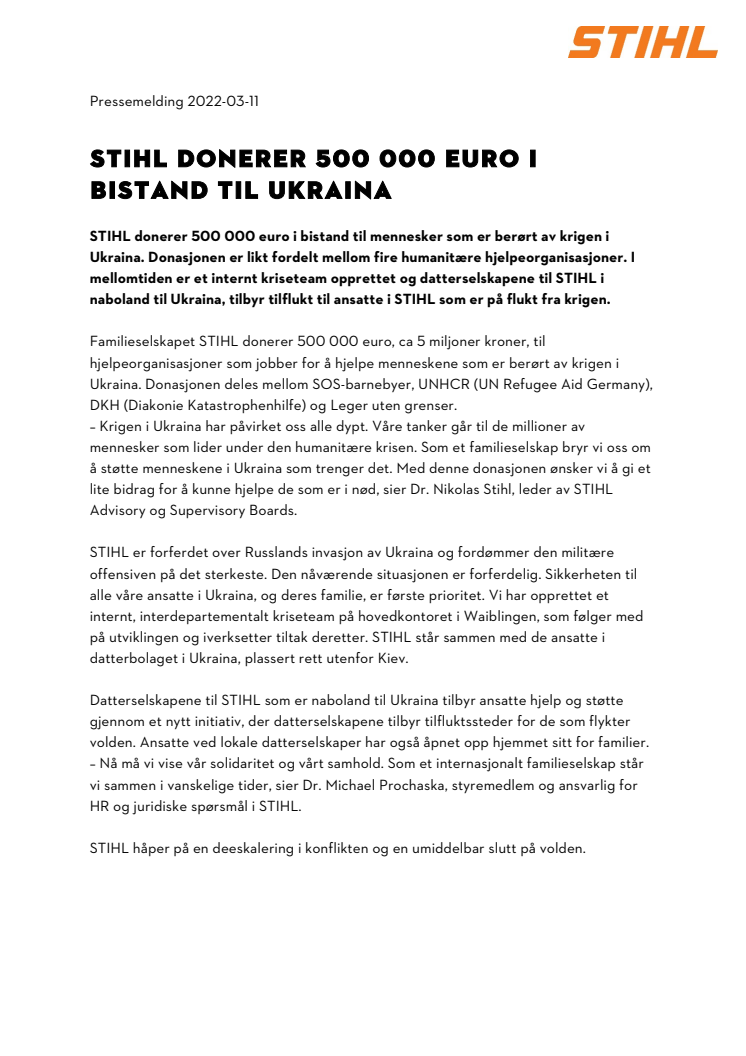 STIHL

Pressemelding 2022-03-11

STIHL DONERER 500 000 EURO I BISTAND TIL UKRAINA

STIHL donerer 500 000 euro i bistand til mennesker som er berørt av krigen i Ukraina. Donasjonen er likt fordelt mellom fire humanitære hjelpeorganisasjoner. I mellomtiden er et internt kriseteam opprettet og datterselskapene til STIHL i naboland til Ukraina, tilbyr tilflukt til ansatte i STIHL som er på flukt fra krigen.

Familieselskapet STIHL donerer 500 000 euro, ca 5 miljoner kroner, til hjelpeorganisasjoner som jobber for å hjelpe menneskene som er berørt av krigen i Ukraina. Donasjonen deles mellom SOS-barnebyer, UNHCR (UN Refugee Aid Germany), DKH (Diakonie Katastrophenhilfe) og Leger uten grenser.
– Krigen i Ukraina har påvirket oss alle dypt. Våre tanker går til de millioner av mennesker som lider under den humanitære krisen. Som et familieselskap bryr vi oss om å støtte menneskene i Ukraina som trenger det. Med denne donasjonen ønsker vi å gi et lite bidrag for å kunne hjelpe de som er i nød, sier Dr. Nikolas Stihl, leder av STIHL Advisory og Supervisory Boards.

STIHL er forferdet over Russlands invasjon av Ukraina og fordømmer den militære offensiven på det sterkeste. Den nåværende situasjonen er forferdelig. Sikkerheten til alle våre ansatte i Ukraina, og deres familie, er første prioritet. Vi har opprettet et internt, interdepartementalt kriseteam på hovedkontoret i Waiblingen, som følger med på utviklingen og iverksetter tiltak deretter. STIHL står sammen med de ansatte i datterbolaget i Ukraina, plassert rett utenfor Kiev.

Datterselskapene til STIHL som er naboland til Ukraina tilbyr ansatte hjelp og støtte gjennom et nytt initiativ, der datterselskapene tilbyr tilfluktssteder for de som flykter volden. Ansatte ved lokale datterselskaper har også åpnet opp hjemmet sitt for familier.
– Nå må vi vise vår solidaritet og vårt samhold. Som et internasjonalt familieselskap står vi sammen i vanskelige tider, sier Dr. Michael Prochaska, styremedlem og ansvarlig for HR og juridiske spørsmål i STIHL.

STIHL håper på en deeskalering i konflikten og en umiddelbar slutt på volden.